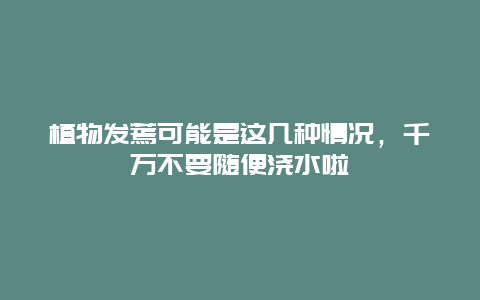 植物发蔫可能是这几种情况，千万不要随便浇水啦